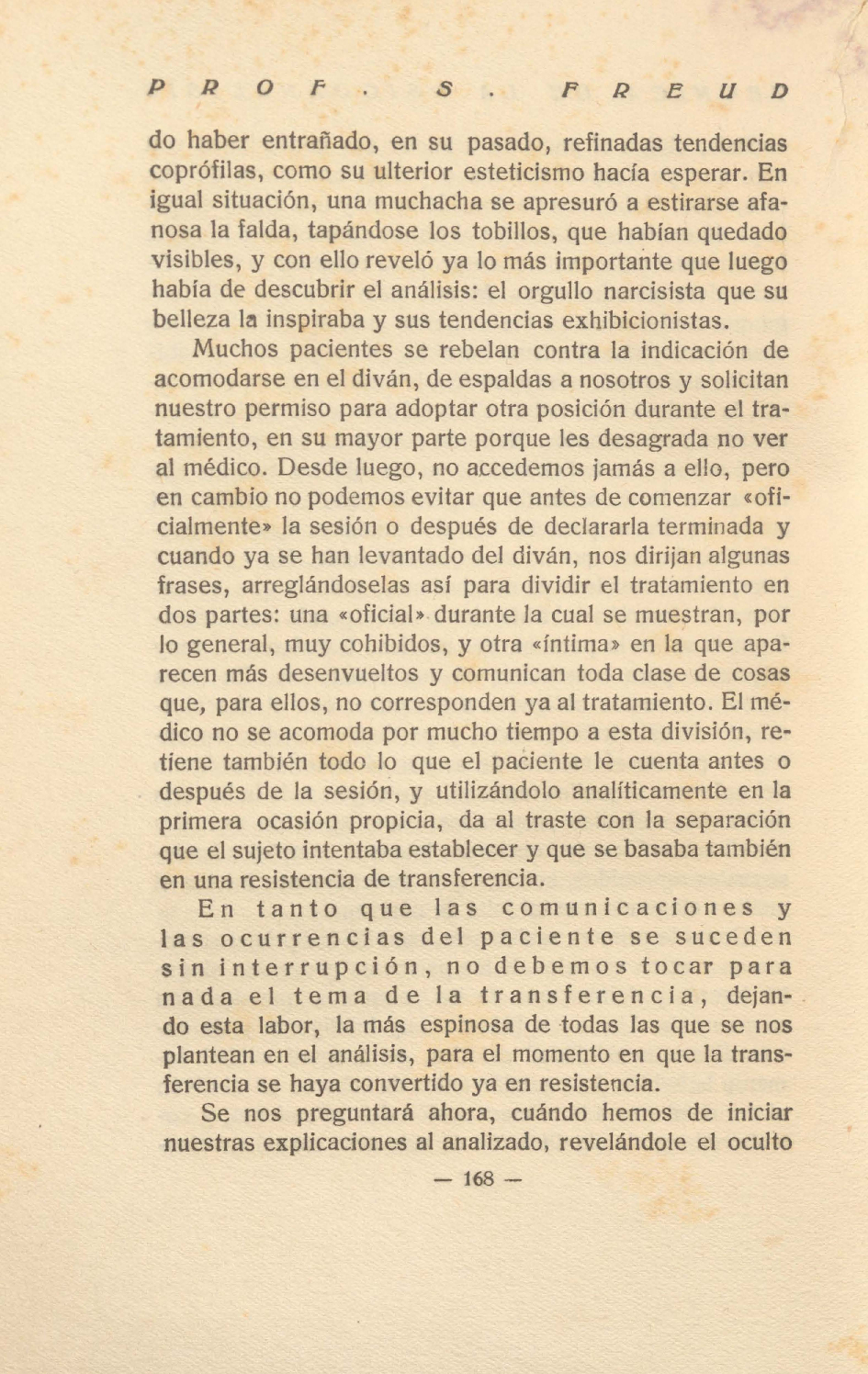 PROF. S. FREUD

do haber entrañado, en su pasado, refinadas tendencias coprófilas, como su ulterior esteticismo hacía esperar. En igual situación, una muchacha se apresuró a estirarse afanosa la falda, tapándose los tobillos, que habían quedado visibles, y con ello reveló ya lo más importante que luego había de descubrir el análisis: el orgullo narcisista que su belleza la inspiraba y sus tendencias exhibicionistas.

Muchos pacientes se rebelan contra la indicación de acomodarse en el diván, de espaldas a nosotros y solicitan nuestro permiso para adoptar otra posición durante el tratamiento, en su mayor parte porque les desagrada no ver al médico. Desde luego, no accedemos jamás a ello, pero en cambio no podemos evitar que antes de comenzar «oficialmente» la sesión o después de declararla terminada y cuando ya se han levantado del diván, nos dirijan algunas frases, arreglándoselas así para dividir el tratamiento en dos partes: una «oficial» durante la cual se muestran, por lo general, muy cohibidos, y otra «íntima» en la que aparecen más desenvueltos y comunican toda clase de cosas que, para ellos, no corresponden ya al tratamiento. El médico no se acomoda por mucho tiempo a esta división, retiene también todo lo que el paciente le cuenta antes o después de la sesión, y utilizándolo analíticamente en la primera ocasión propicia, da al traste con la separación que el sujeto intentaba establecer y que se basaba también en una resistencia de transferencia.

En tanto que las comunicaciones y las ocurrencias del paciente se suceden sin interrupción, no debemos tocar para nada el tema de la transferencia, dejando esta labor, la más espinosa de todas las que se nos plantean en el análisis, para el momento en que la transferencia se haya convertido ya en resistencia.

Se nos preguntará ahora, cuándo hemos de iniciar nuestras explicaciones al analizado, revelándole el oculto

— 168 —